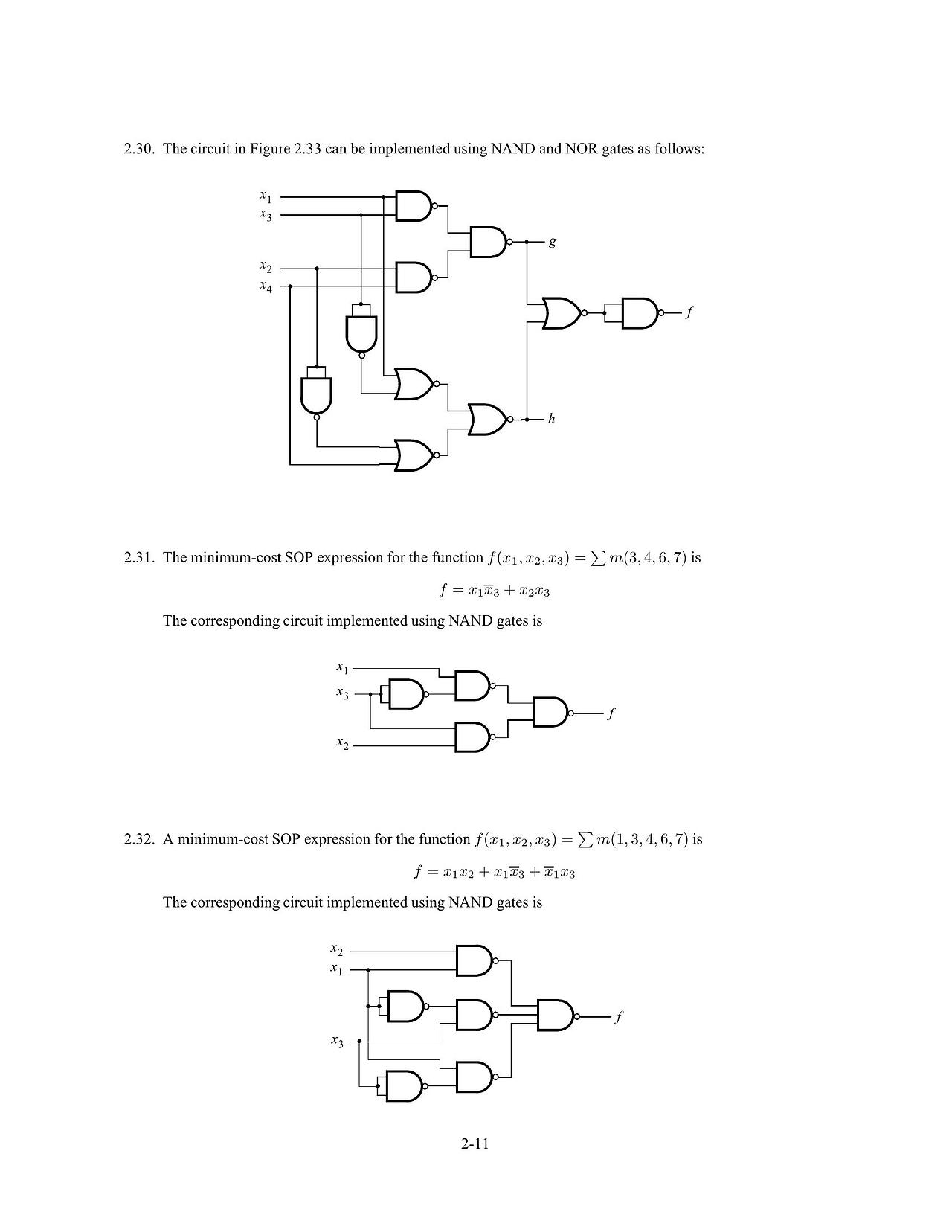 2.30. The circuit in Figure 2.33 can be implemented using NAND and NOR gates as follows:

$x_1$
$x_3$
$x_2$
$x_4$
$g$
$f$
$h$

2.31. The minimum-cost SOP expression for the function $f(x_1, x_2, x_3) = \sum m(3, 4, 6, 7)$ is

$f = x_1\overline{x}_3 + x_2x_3$

The corresponding circuit implemented using NAND gates is

$x_1$
$x_3$
$x_2$
$f$

2.32. A minimum-cost SOP expression for the function $f(x_1, x_2, x_3) = \sum m(1, 3, 4, 6, 7)$ is

$f = x_1x_2 + x_1\overline{x}_3 + \overline{x}_1x_3$

The corresponding circuit implemented using NAND gates is

$x_2$
$x_1$
$x_3$
$f$

2-11